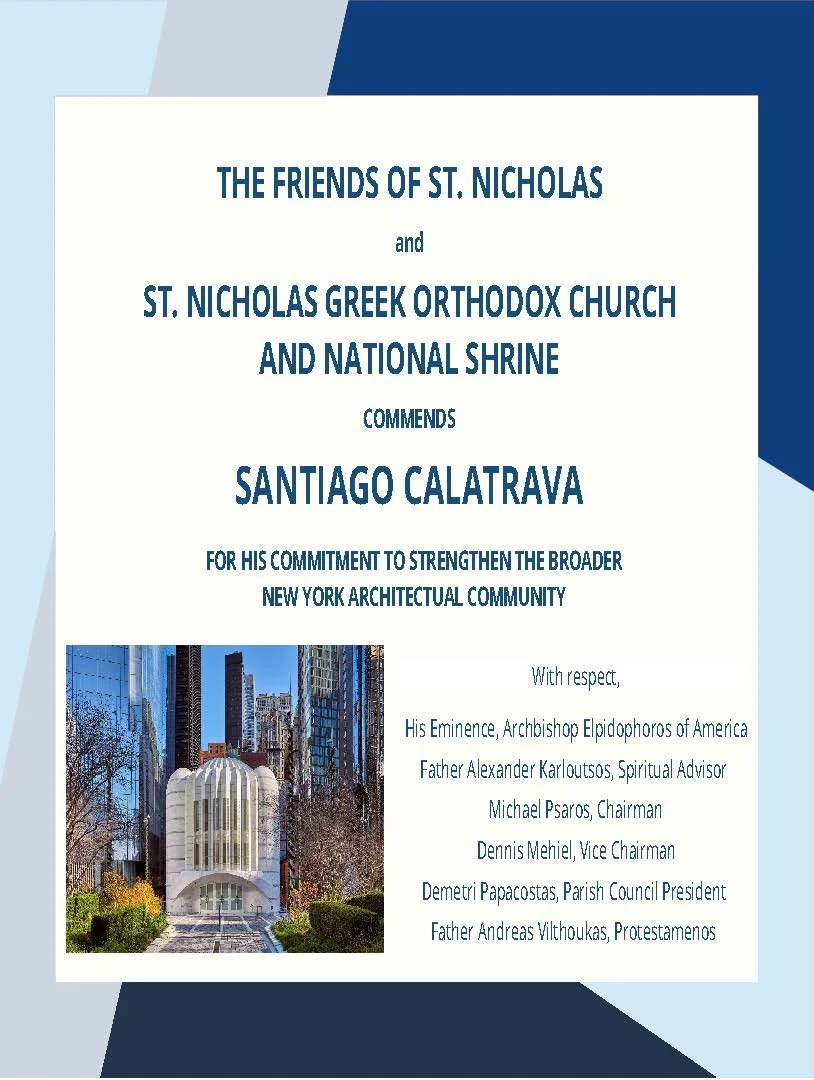 THE FRIENDS OF ST. NICHOLAS

and

ST. NICHOLAS GREEK ORTHODOX CHURCH AND NATIONAL SHRINE

COMMENDS

SANTIAGO CALATRAVA

FOR HIS COMMITMENT TO STRENGTHEN THE BROADER NEW YORK ARCHITECTUAL COMMUNITY

With respect,

His Eminence, Archbishop Elpidophoros of America
Father Alexander Karloutsos, Spiritual Advisor
Michael Psaros, Chairman
Dennis Mehiel, Vice Chairman
Demetri Papacostas, Parish Council President
Father Andreas Vilthoukas, Protestamenos